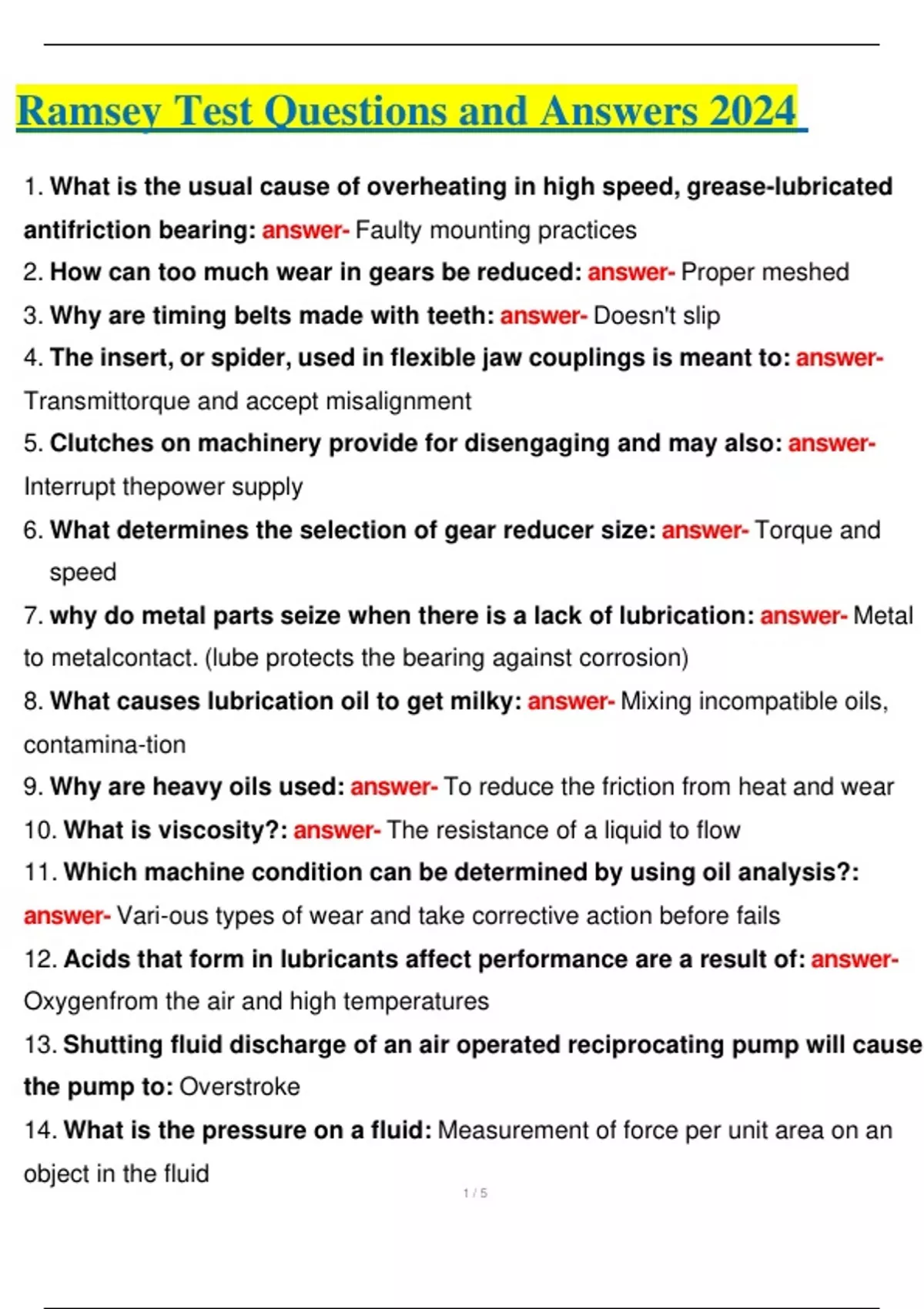 Ramsey Test Questions and Answers 2024

1. What is the usual cause of overheating in high speed, grease-lubricated antifriction bearing: answer- Faulty mounting practices
2. How can too much wear in gears be reduced: answer- Proper meshed
3. Why are timing belts made with teeth: answer- Doesn't slip
4. The insert, or spider, used in flexible jaw couplings is meant to: answer- Transmittorque and accept misalignment
5. Clutches on machinery provide for disengaging and may also: answer- Interrupt thepower supply
6. What determines the selection of gear reducer size: answer- Torque and speed
7. why do metal parts seize when there is a lack of lubrication: answer- Metal to metalcontact. (lube protects the bearing against corrosion)
8. What causes lubrication oil to get milky: answer- Mixing incompatible oils, contamina-tion
9. Why are heavy oils used: answer- To reduce the friction from heat and wear
10. What is viscosity?: answer- The resistance of a liquid to flow
11. Which machine condition can be determined by using oil analysis?: answer- Vari-ous types of wear and take corrective action before fails
12. Acids that form in lubricants affect performance are a result of: answer- Oxygenfrom the air and high temperatures
13. Shutting fluid discharge of an air operated reciprocating pump will cause the pump to: Overstroke
14. What is the pressure on a fluid: Measurement of force per unit area on an object in the fluid

1 / 5